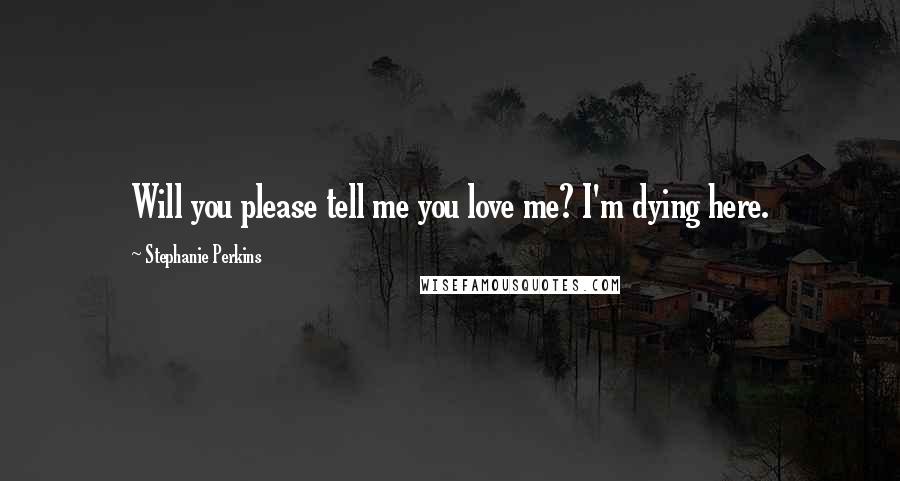 Will you please tell me you love me? I'm dying here.

~ Stephanie Perkins

WISEFAMOUSQUOTES.COM